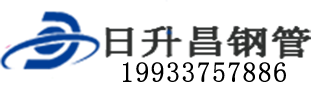 日升昌钢管
19933757886